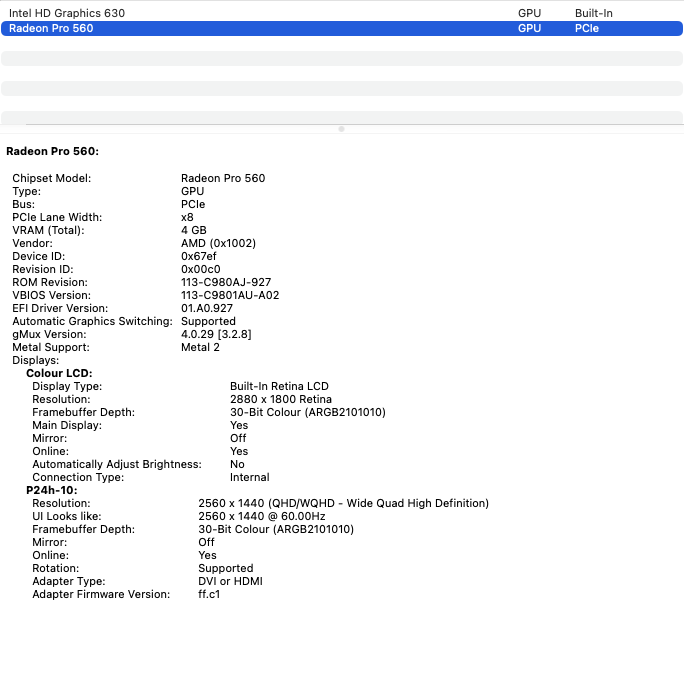 | Intel HD Graphics 630 | GPU | Built-In |
|---|---|---|
| Radeon Pro 560 | GPU | PCIe |

Radeon Pro 560:

Chipset Model: Radeon Pro 560
Type: GPU
Bus: PCIe
PCIe Lane Width: x8
VRAM (Total): 4 GB
Vendor: AMD (0x1002)
Device ID: 0x67ef
Revision ID: 0x00c0
ROM Revision: 113-C980AJ-927
VBIOS Version: 113-C9801AU-A02
EFI Driver Version: 01.A0.927
Automatic Graphics Switching: Supported
gMux Version: 4.0.29 [3.2.8]
Metal Support: Metal 2
Displays:
Colour LCD:
Display Type: Built-In Retina LCD
Resolution: 2880 x 1800 Retina
Framebuffer Depth: 30-Bit Colour (ARGB2101010)
Main Display: Yes
Mirror: Off
Online: Yes
Automatically Adjust Brightness: No
Connection Type: Internal
P24h-10:
Resolution: 2560 x 1440 (QHD/WQHD - Wide Quad High Definition)
UI Looks like: 2560 x 1440 @ 60.00Hz
Framebuffer Depth: 30-Bit Colour (ARGB2101010)
Mirror: Off
Online: Yes
Rotation: Supported
Adapter Type: DVI or HDMI
Adapter Firmware Version: ff.c1